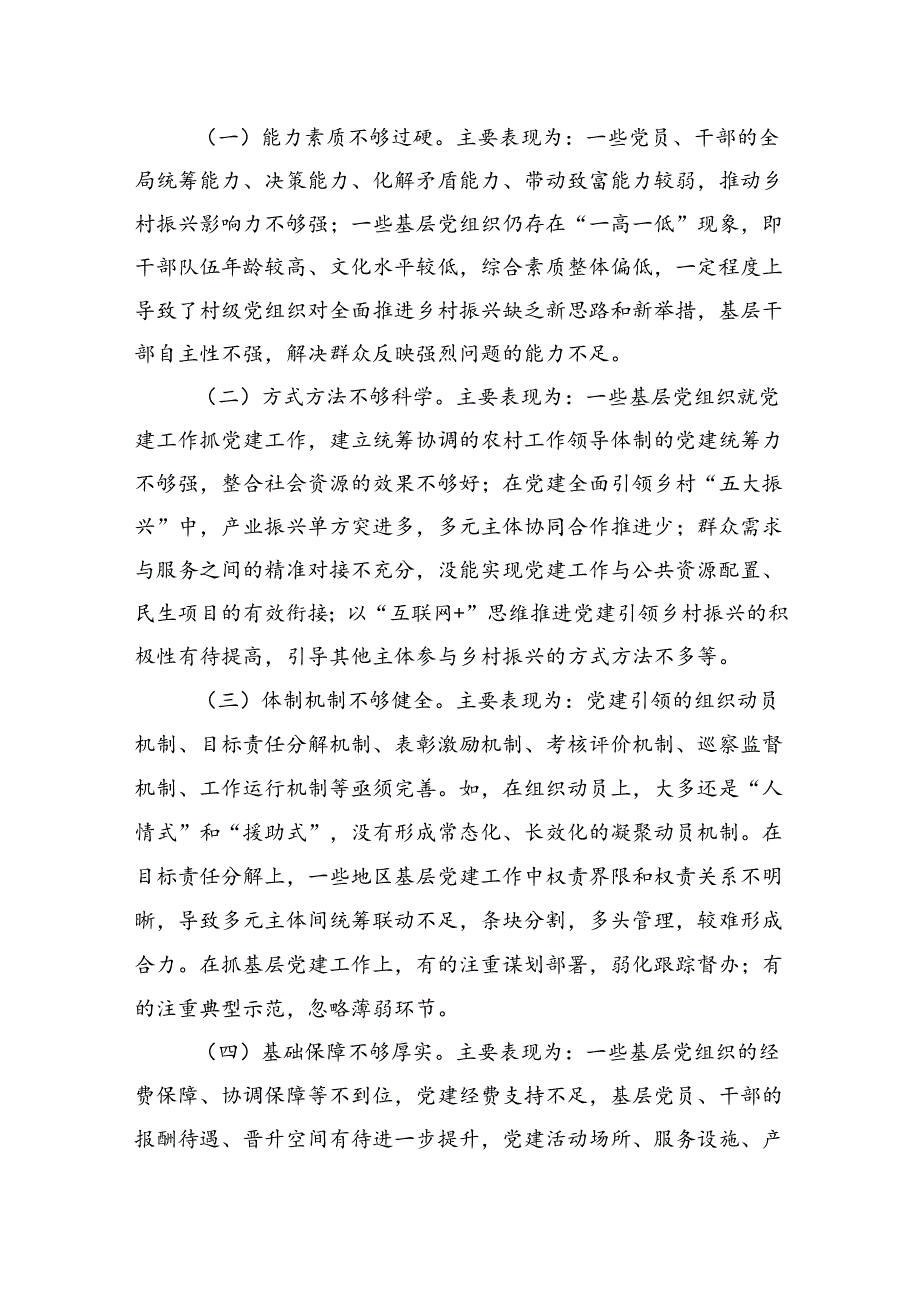 （一）能力素质不够过硬。主要表现为：一些党员、干部的全局统筹能力、决策能力、化解矛盾能力、带动致富能力较弱，推动乡村振兴影响力不够强；一些基层党组织仍存在“一高一低”现象，即干部队伍年龄较高、文化水平较低，综合素质整体偏低，一定程度上导致了村级党组织对全面推进乡村振兴缺乏新思路和新举措，基层干部自主性不强，解决群众反映强烈问题的能力不足。

（二）方式方法不够科学。主要表现为：一些基层党组织就党建工作抓党建工作，建立统筹协调的农村工作领导体制的党建统筹力不够强，整合社会资源的效果不够好；在党建全面引领乡村“五大振兴”中，产业振兴单方突进多，多元主体协同合作推进少；群众需求与服务之间的精准对接不充分，没能实现党建工作与公共资源配置、民生项目的有效衔接；以“互联网+”思维推进党建引领乡村振兴的积极性有待提高，引导其他主体参与乡村振兴的方式方法不多等。

（三）体制机制不够健全。主要表现为：党建引领的组织动员机制、目标责任分解机制、表彰激励机制、考核评价机制、巡察监督机制、工作运行机制等亟须完善。如，在组织动员上，大多还是“人情式”和“援助式”，没有形成常态化、长效化的凝聚动员机制。在目标责任分解上，一些地区基层党建工作中权责界限和权责关系不明晰，导致多元主体间统筹联动不足，条块分割，多头管理，较难形成合力。在抓基层党建工作上，有的注重谋划部署，弱化跟踪督办；有的注重典型示范，忽略薄弱环节。

（四）基础保障不够厚实。主要表现为：一些基层党组织的经费保障、协调保障等不到位，党建经费支持不足，基层党员、干部的报酬待遇、晋升空间有待进一步提升，党建活动场所、服务设施、产